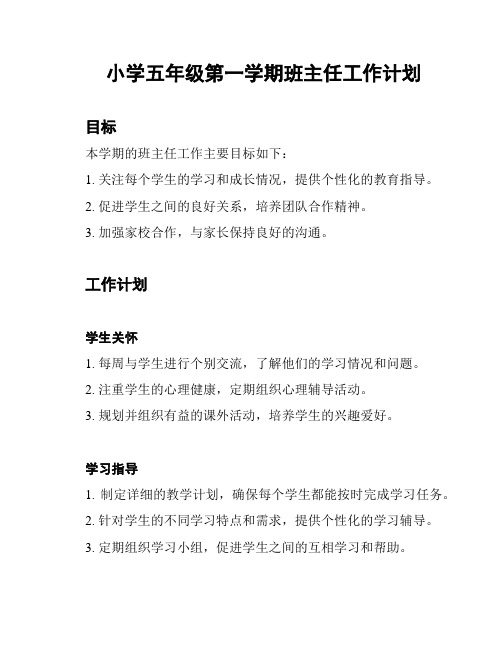 小学五年级第一学期班主任工作计划

目标

本学期的班主任工作主要目标如下：

1. 关注每个学生的学习和成长情况，提供个性化的教育指导。

2. 促进学生之间的良好关系，培养团队合作精神。

3. 加强家校合作，与家长保持良好的沟通。

工作计划

学生关怀

1. 每周与学生进行个别交流，了解他们的学习情况和问题。

2. 注重学生的心理健康，定期组织心理辅导活动。

3. 规划并组织有益的课外活动，培养学生的兴趣爱好。

学习指导

1. 制定详细的教学计划，确保每个学生都能按时完成学习任务。

2. 针对学生的不同学习特点和需求，提供个性化的学习辅导。

3. 定期组织学习小组，促进学生之间的互相学习和帮助。